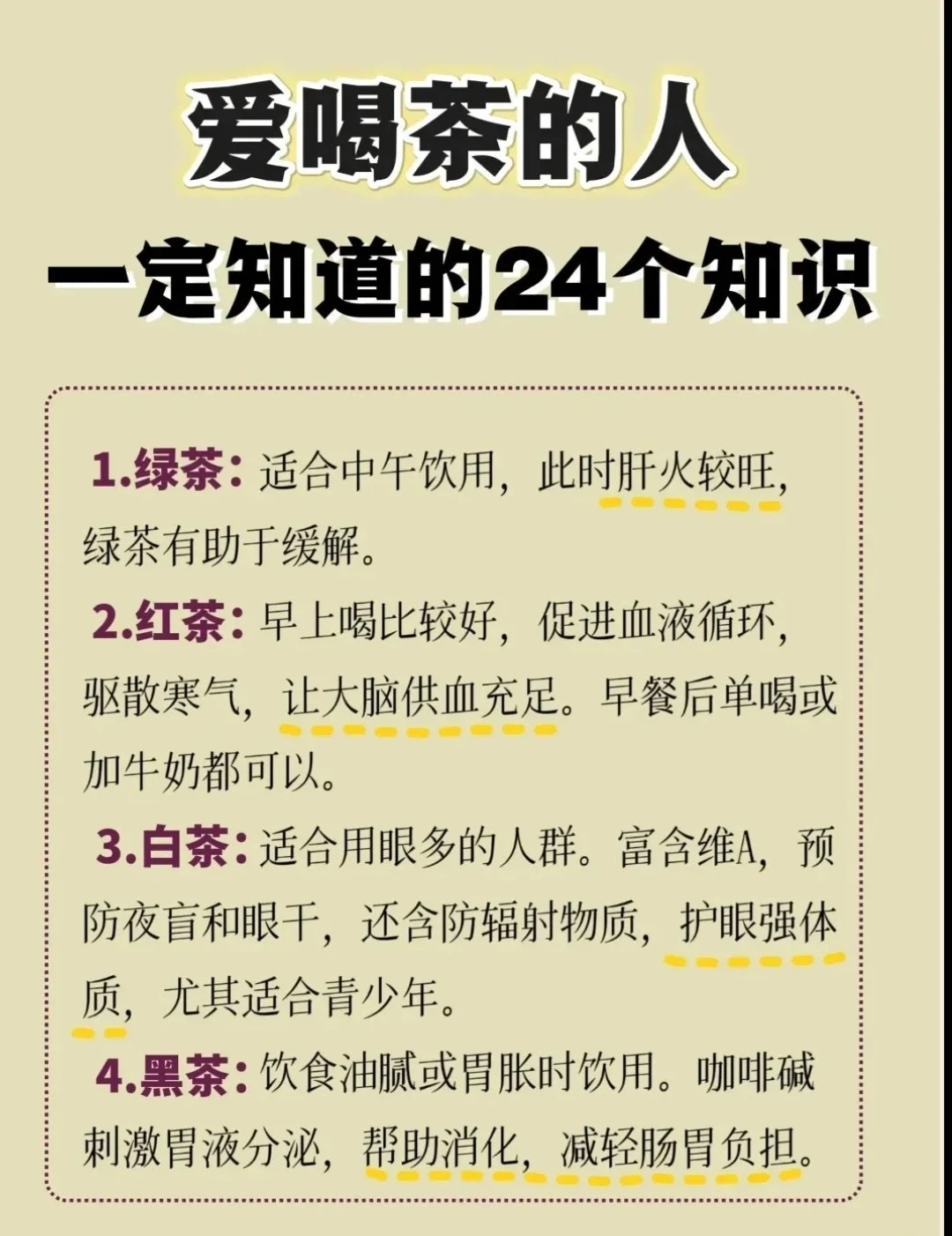 爱喝茶的人
一定知道的24个知识

1.绿茶：适合中午饮用，此时肝火较旺，绿茶有助于缓解。

2.红茶：早上喝比较好，促进血液循环，驱散寒气，让大脑供血充足。早餐后单喝或加牛奶都可以。

3.白茶：适合用眼多的人群。富含维A，预防夜盲和眼干，还含防辐射物质，护眼强体质，尤其适合青少年。

4.黑茶：饮食油腻或胃胀时饮用。咖啡碱刺激胃液分泌，帮助消化，减轻肠胃负担。